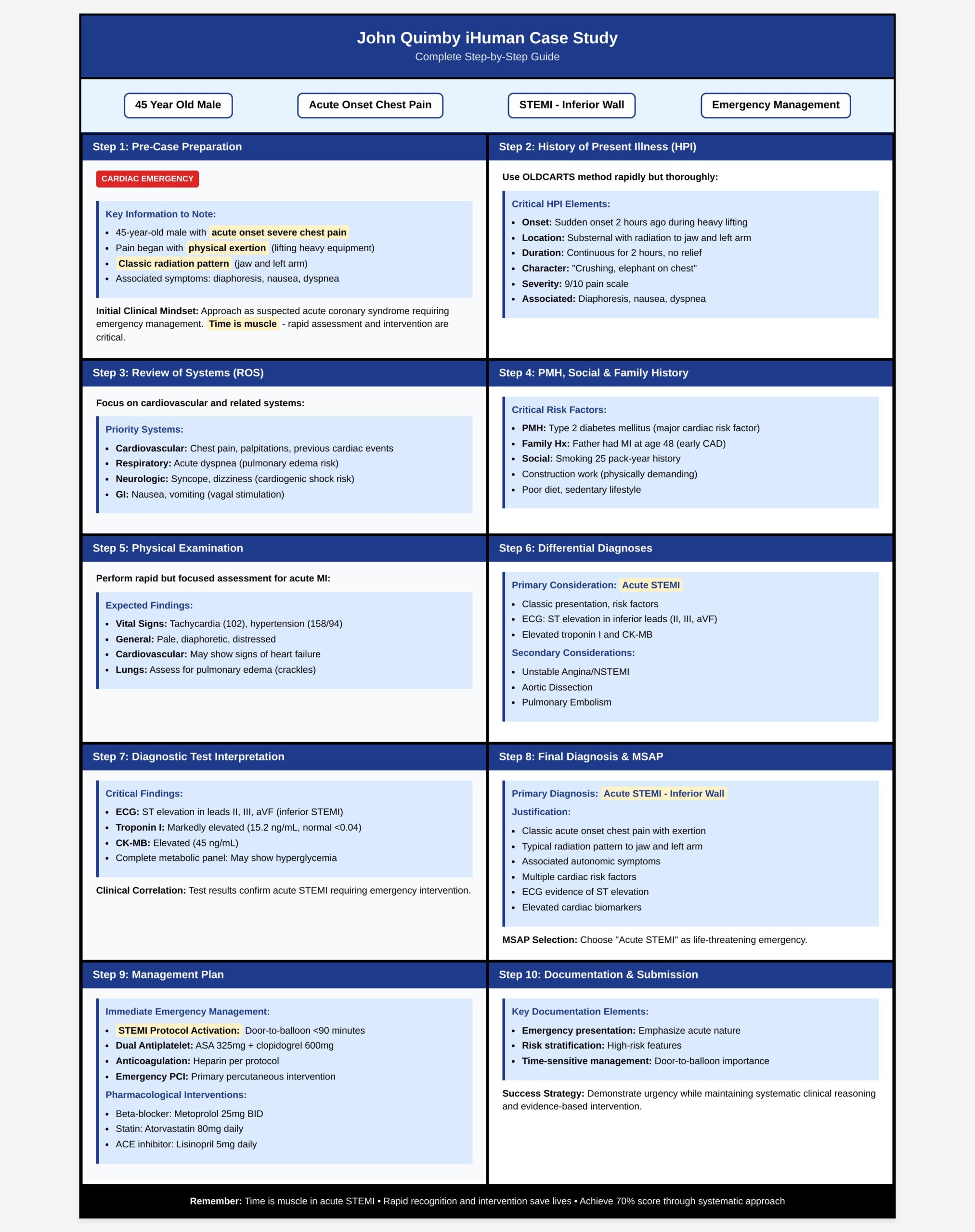 John Quimby iHuman Case Study
Complete Step-by-Step Guide

45 Year Old Male
Acute Onset Chest Pain
STEMI - Inferior Wall
Emergency Management

Step 1: Pre-Case Preparation

CARDIAC EMERGENCY

Key Information to Note:
- 45-year-old male with acute onset severe chest pain
- Pain began with physical exertion (lifting heavy equipment)
- Classic radiation pattern (jaw and left arm)
- Associated symptoms: diaphoresis, nausea, dyspnea

Initial Clinical Mindset: Approach as suspected acute coronary syndrome requiring emergency management. Time is muscle - rapid assessment and intervention are critical.

Step 2: History of Present Illness (HPI)

Use OLDCARTS method rapidly but thoroughly:

Critical HPI Elements:
- Onset: Sudden onset 2 hours ago during heavy lifting
- Location: Substernal with radiation to jaw and left arm
- Duration: Continuous for 2 hours, no relief
- Character: "Crushing, elephant on chest"
- Severity: 9/10 pain scale
- Associated: Diaphoresis, nausea, dyspnea

Step 3: Review of Systems (ROS)

Focus on cardiovascular and related systems:

Priority Systems:
- Cardiovascular: Chest pain, palpitations, previous cardiac events
- Respiratory: Acute dyspnea (pulmonary edema risk)
- Neurologic: Syncope, dizziness (cardiogenic shock risk)
- GI: Nausea, vomiting (vagal stimulation)

Step 4: PMH, Social & Family History

Critical Risk Factors:
- PMH: Type 2 diabetes mellitus (major cardiac risk factor)
- Family Hx: Father had MI at age 48 (early CAD)
- Social: Smoking 25 pack-year history
- Construction work (physically demanding)
- Poor diet, sedentary lifestyle

Step 5: Physical Examination

Perform rapid but focused assessment for acute MI:

Expected Findings:
- Vital Signs: Tachycardia (102), hypertension (158/94)
- General: Pale, diaphoretic, distressed
- Cardiovascular: May show signs of heart failure
- Lungs: Assess for pulmonary edema (crackles)

Step 6: Differential Diagnoses

Primary Consideration: Acute STEMI
- Classic presentation, risk factors
- ECG: ST elevation in inferior leads (II, III, aVF)
- Elevated troponin I and CK-MB

Secondary Considerations:
- Unstable Angina/NSTEMI
- Aortic Dissection
- Pulmonary Embolism

Step 7: Diagnostic Test Interpretation

Critical Findings:
- ECG: ST elevation in leads II, III, aVF (inferior STEMI)
- Troponin I: Markedly elevated (15.2 ng/mL, normal <0.04)
- CK-MB: Elevated (45 ng/mL)
- Complete metabolic panel: May show hyperglycemia

Clinical Correlation: Test results confirm acute STEMI requiring emergency intervention.

Step 8: Final Diagnosis & MSAP

Primary Diagnosis: Acute STEMI - Inferior Wall
Justification:
- Classic acute onset chest pain with exertion
- Typical radiation pattern to jaw and left arm
- Associated autonomic symptoms
- Multiple cardiac risk factors
- ECG evidence of ST elevation
- Elevated cardiac biomarkers

MSAP Selection: Choose "Acute STEMI" as life-threatening emergency.

Step 9: Management Plan

Immediate Emergency Management:
- STEMI Protocol Activation: Door-to-balloon <90 minutes
- Dual Antiplatelet: ASA 325mg + clopidogrel 600mg
- Anticoagulation: Heparin per protocol
- Emergency PCI: Primary percutaneous intervention

Pharmacological Interventions:
- Beta-blocker: Metoprolol 25mg BID
- Statin: Atorvastatin 80mg daily
- ACE inhibitor: Lisinopril 5mg daily

Step 10: Documentation & Submission

Key Documentation Elements:
- Emergency presentation: Emphasize acute nature
- Risk stratification: High-risk features
- Time-sensitive management: Door-to-balloon importance

Success Strategy: Demonstrate urgency while maintaining systematic clinical reasoning and evidence-based intervention.

Remember: Time is muscle in acute STEMI • Rapid recognition and intervention save lives • Achieve 70% score through systematic approach